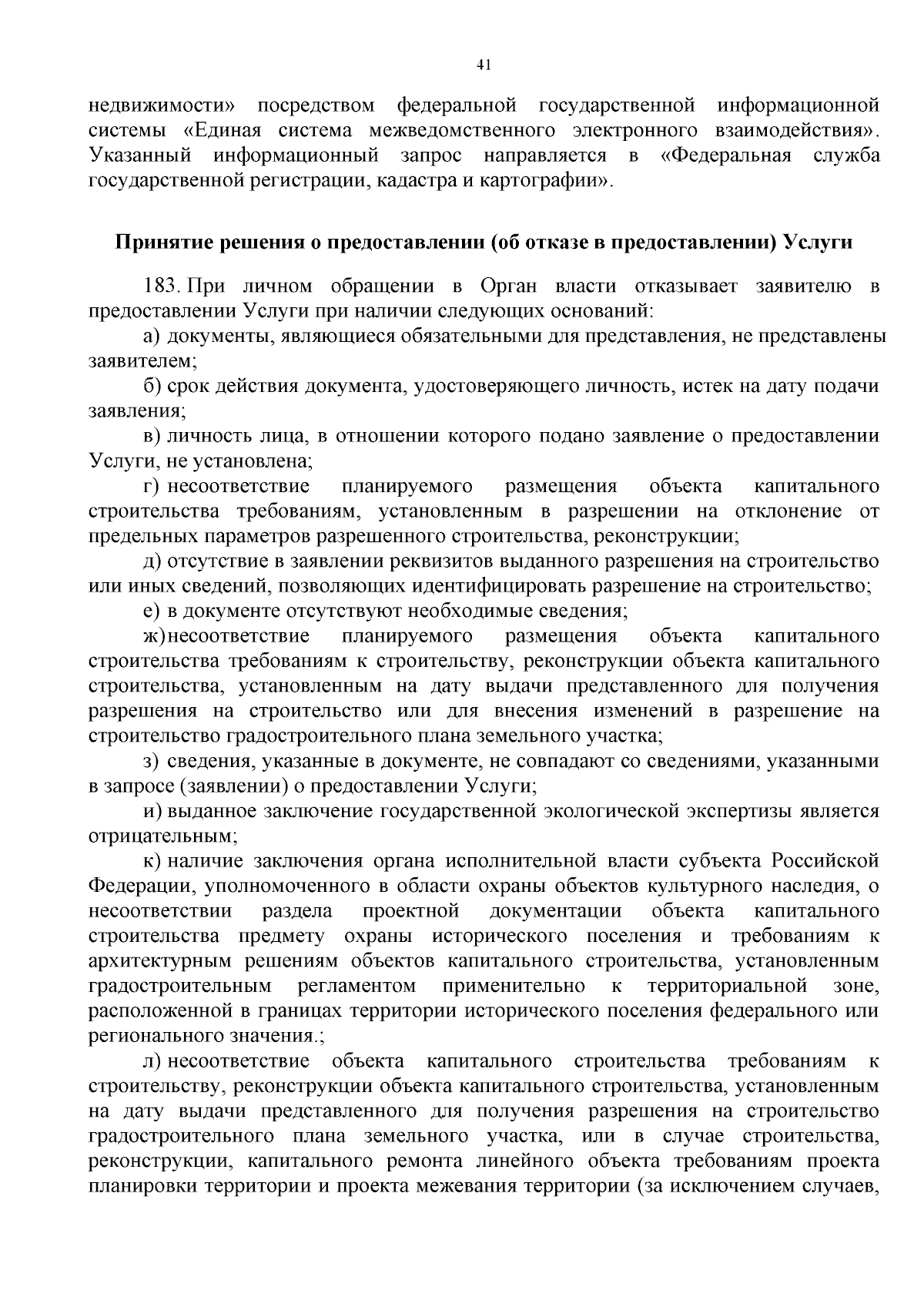 41

недвижимости» посредством федеральной государственной информационной системы «Единая система межведомственного электронного взаимодействия». Указанный информационный запрос направляется в «Федеральная служба государственной регистрации, кадастра и картографии».

Принятие решения о предоставлении (об отказе в предоставлении) Услуги

183. При личном обращении в Орган власти отказывает заявителю в предоставлении Услуги при наличии следующих оснований:

а) документы, являющиеся обязательными для представления, не представлены заявителем;

б) срок действия документа, удостоверяющего личность, истек на дату подачи заявления;

в) личность лица, в отношении которого подано заявление о предоставлении Услуги, не установлена;

г) несоответствие планируемого размещения объекта капитального строительства требованиям, установленным в разрешении на отклонение от предельных параметров разрешенного строительства, реконструкции;

д) отсутствие в заявлении реквизитов выданного разрешения на строительство или иных сведений, позволяющих идентифицировать разрешение на строительство;

е) в документе отсутствуют необходимые сведения;

ж) несоответствие планируемого размещения объекта капитального строительства требованиям к строительству, реконструкции объекта капитального строительства, установленным на дату выдачи представленного для получения разрешения на строительство или для внесения изменений в разрешение на строительство градостроительного плана земельного участка;

з) сведения, указанные в документе, не совпадают со сведениями, указанными в запросе (заявлении) о предоставлении Услуги;

и) выданное заключение государственной экологической экспертизы является отрицательным;

к) наличие заключения органа исполнительной власти субъекта Российской Федерации, уполномоченного в области охраны объектов культурного наследия, о несоответствии раздела проектной документации объекта капитального строительства предмету охраны исторического поселения и требованиям к архитектурным решениям объектов капитального строительства, установленным градостроительным регламентом применительно к территориальной зоне, расположенной в границах территории исторического поселения федерального или регионального значения.;

л) несоответствие объекта капитального строительства требованиям к строительству, реконструкции объекта капитального строительства, установленным на дату выдачи представленного для получения разрешения на строительство градостроительного плана земельного участка, или в случае строительства, реконструкции, капитального ремонта линейного объекта требованиям проекта планировки территории и проекта межевания территории (за исключением случаев,